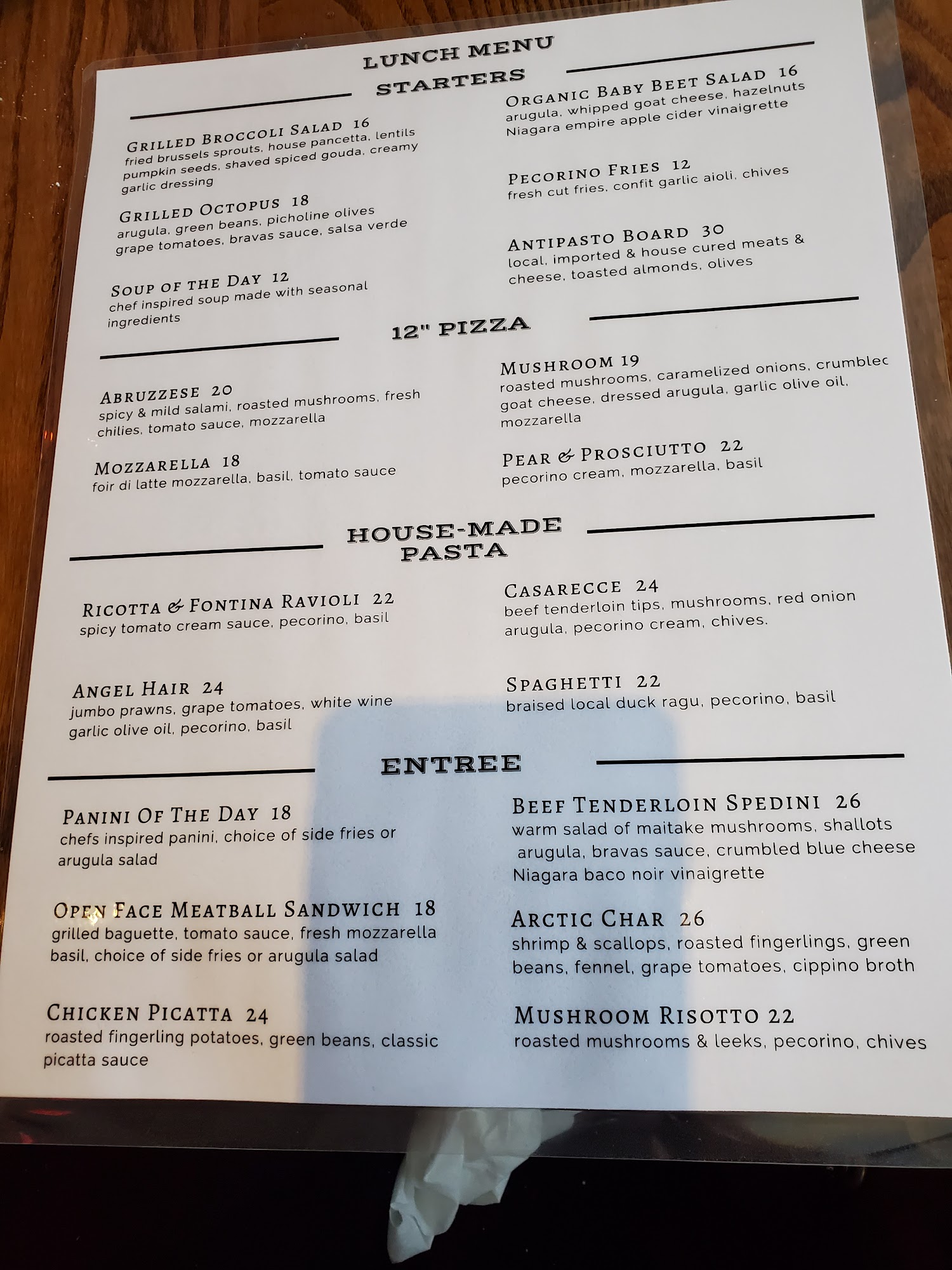 LUNCH MENU

STARTERS

GRILLED BROCCOLI SALAD 16
fried brussels sprouts, house pancetta, lentils pumpkin seeds, shaved spiced gouda, creamy garlic dressing

GRILLED OCTOPUS 18
arugula, green beans, picholine olives grape tomatoes, bravas sauce, salsa verde

SOUP OF THE DAY 12
chef inspired soup made with seasonal ingredients

ORGANIC BABY BEET SALAD 16
arugula, whipped goat cheese, hazelnuts Niagara empire apple cider vinaigrette

PECORINO FRIES 12
fresh cut fries, confit garlic aioli, chives

ANTIPASTO BOARD 30
local, imported & house cured meats & cheese, toasted almonds, olives

12" PIZZA

ABRUZZESE 20
spicy & mild salami, roasted mushrooms, fresh chilies, tomato sauce, mozzarella

MOZZARELLA 18
foir di latte mozzarella, basil, tomato sauce

MUSHROOM 19
roasted mushrooms, caramelized onions, crumblec goat cheese, dressed arugula, garlic olive oil, mozzarella

PEAR & PROSCIUTTO 22
pecorino cream, mozzarella, basil

HOUSE-MADE PASTA

RICOTTA & FONTINA RAVIOLI 22
spicy tomato cream sauce, pecorino, basil

ANGEL HAIR 24
jumbo prawns, grape tomatoes, white wine garlic olive oil, pecorino, basil

CASARECCE 24
beef tenderloin tips, mushrooms, red onion arugula, pecorino cream, chives.

SPAGHETTI 22
braised local duck ragu, pecorino, basil

ENTREE

PANINI OF THE DAY 18
chefs inspired panini, choice of side fries or arugula salad

OPEN FACE MEATBALL SANDWICH 18
grilled baguette, tomato sauce, fresh mozzarella basil, choice of side fries or arugula salad

CHICKEN PICATTA 24
roasted fingerling potatoes, green beans, classic picatta sauce

BEEF TENDERLOIN SPEDINI 26
warm salad of maitake mushrooms, shallots arugula, bravas sauce, crumbled blue cheese Niagara baco noir vinaigrette

ARCTIC CHAR 26
shrimp & scallops, roasted fingerlings, green beans, fennel, grape tomatoes, cippino broth

MUSHROOM RISOTTO 22
roasted mushrooms & leeks, pecorino, chives